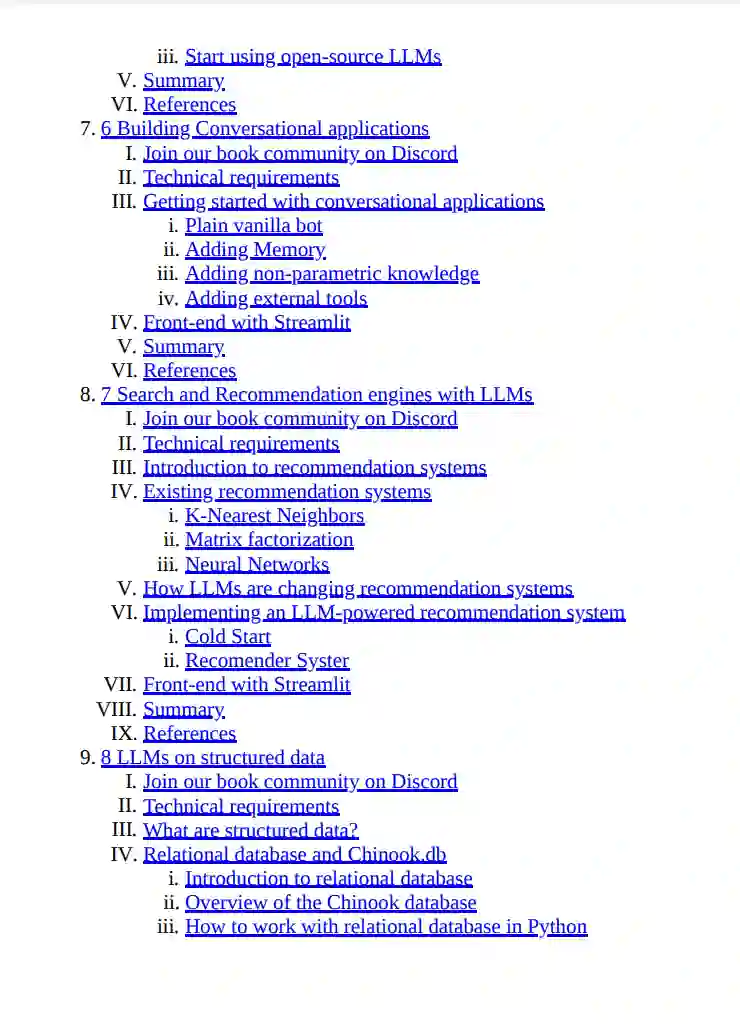 iii. Start using open-source LLMs
V. Summary
VI. References
7. 6 Building Conversational applications
I. Join our book community on Discord
II. Technical requirements
III. Getting started with conversational applications
i. Plain vanilla bot
ii. Adding Memory
iii. Adding non-parametric knowledge
iv. Adding external tools
IV. Front-end with Streamlit
V. Summary
VI. References
8. 7 Search and Recommendation engines with LLMs
I. Join our book community on Discord
II. Technical requirements
III. Introduction to recommendation systems
IV. Existing recommendation systems
i. K-Nearest Neighbors
ii. Matrix factorization
iii. Neural Networks
V. How LLMs are changing recommendation systems
VI. Implementing an LLM-powered recommendation system
i. Cold Start
ii. Recomender Syster
VII. Front-end with Streamlit
VIII. Summary
IX. References
9. 8 LLMs on structured data
I. Join our book community on Discord
II. Technical requirements
III. What are structured data?
IV. Relational database and Chinook.db
i. Introduction to relational database
ii. Overview of the Chinook database
iii. How to work with relational database in Python